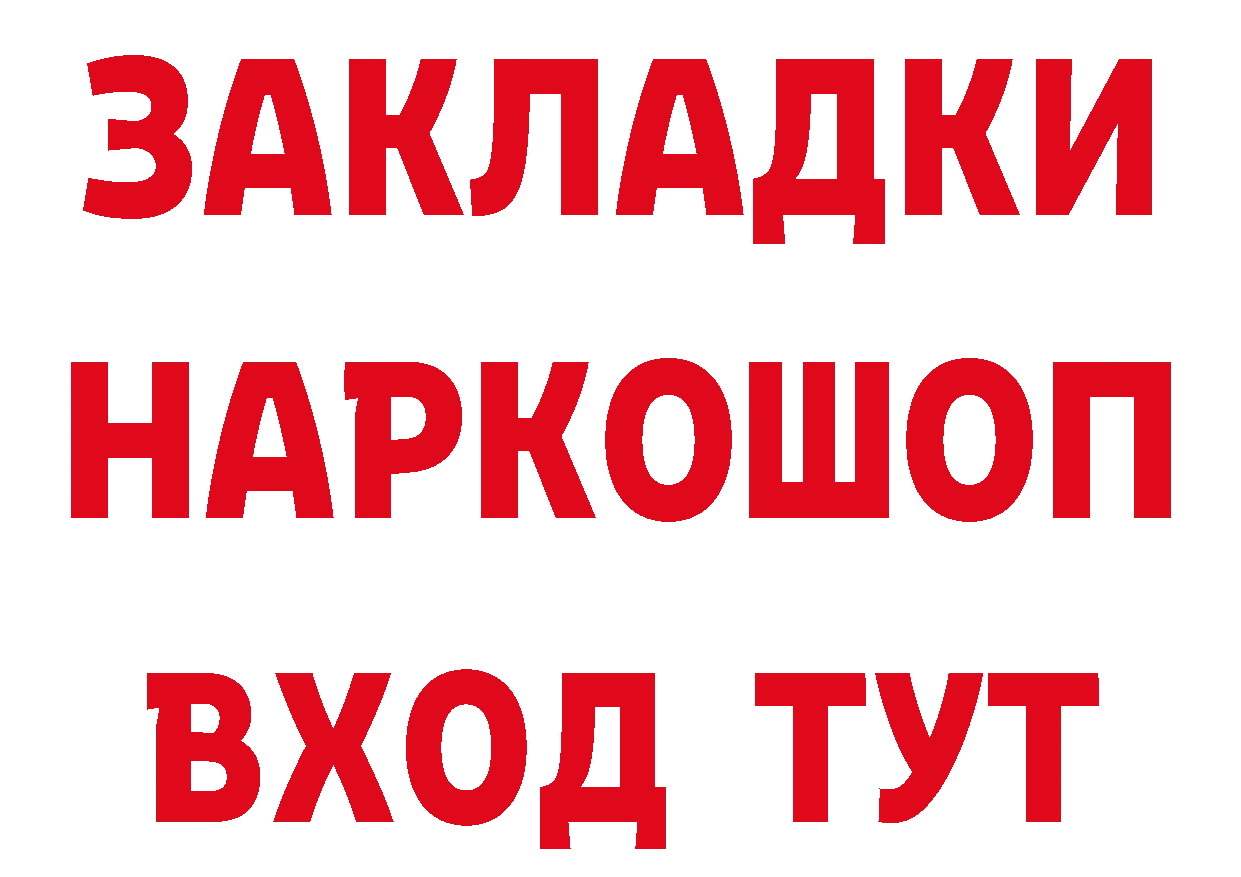 ЗАКЛАДКИ НАРКОШОП ВХОД ТУТ